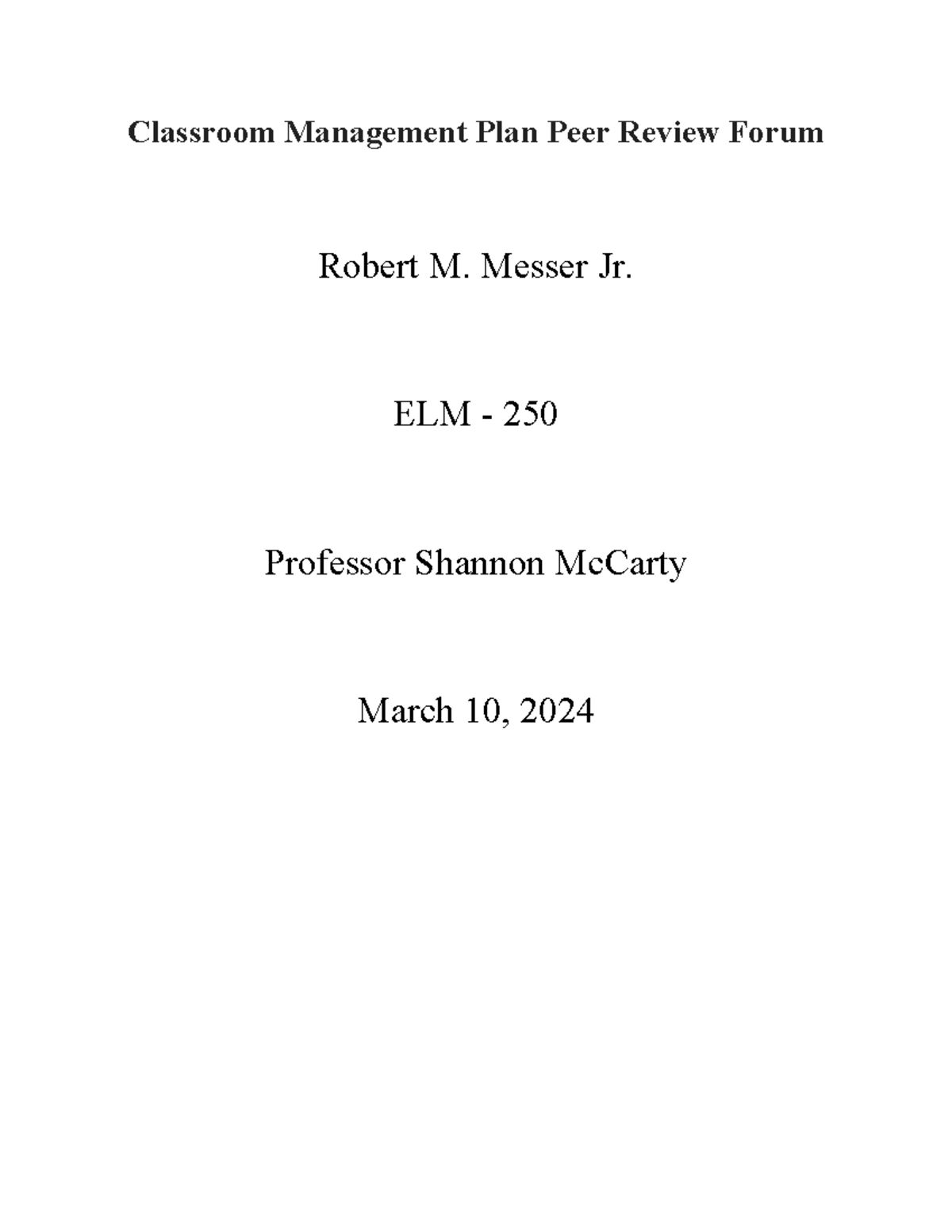 Classroom Management Plan Peer Review Forum

Robert M. Messer Jr.

ELM - 250

Professor Shannon McCarty

March 10, 2024